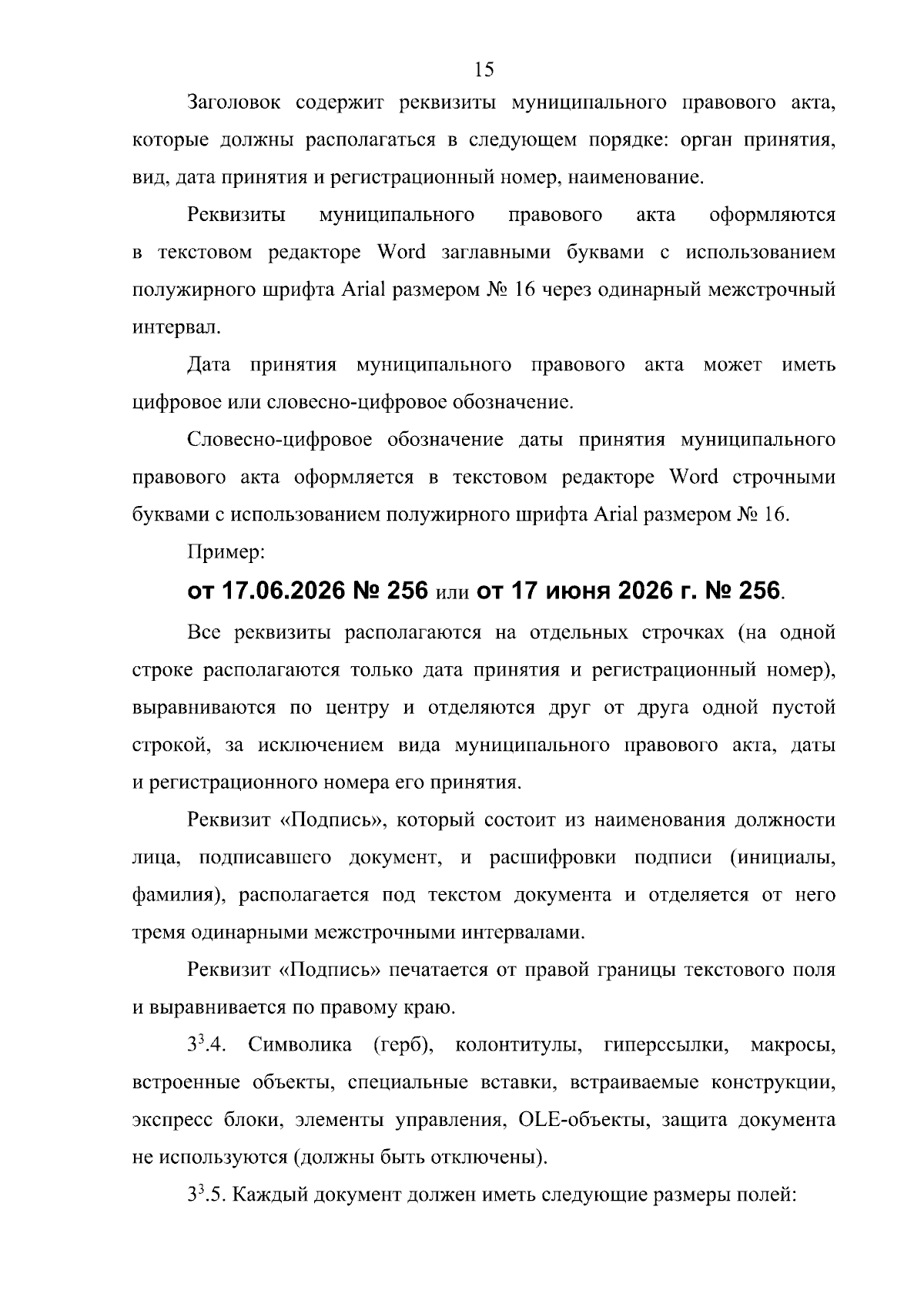 15

Заголовок содержит реквизиты муниципального правового акта, которые должны располагаться в следующем порядке: орган принятия, вид, дата принятия и регистрационный номер, наименование.

Реквизиты муниципального правового акта оформляются в текстовом редакторе Word заглавными буквами с использованием полужирного шрифта Arial размером № 16 через одинарный межстрочный интервал.

Дата принятия муниципального правового акта может иметь цифровое или словесно-цифровое обозначение.

Словесно-цифровое обозначение даты принятия муниципального правового акта оформляется в текстовом редакторе Word строчными буквами с использованием полужирного шрифта Arial размером № 16.

Пример:

от 17.06.2026 № 256 или от 17 июня 2026 г. № 256.

Все реквизиты располагаются на отдельных строчках (на одной строке располагаются только дата принятия и регистрационный номер), выравниваются по центру и отделяются друг от друга одной пустой строкой, за исключением вида муниципального правового акта, даты и регистрационного номера его принятия.

Реквизит «Подпись», который состоит из наименования должности лица, подписавшего документ, и расшифровки подписи (инициалы, фамилия), располагается под текстом документа и отделяется от него тремя одинарными межстрочными интервалами.

Реквизит «Подпись» печатается от правой границы текстового поля и выравнивается по правому краю.

$3^{3}$.4. Символика (герб), колонтитулы, гиперссылки, макросы, встроенные объекты, специальные вставки, встраиваемые конструкции, экспресс блоки, элементы управления, OLE-объекты, защита документа не используются (должны быть отключены).

$3^{3}$.5. Каждый документ должен иметь следующие размеры полей: